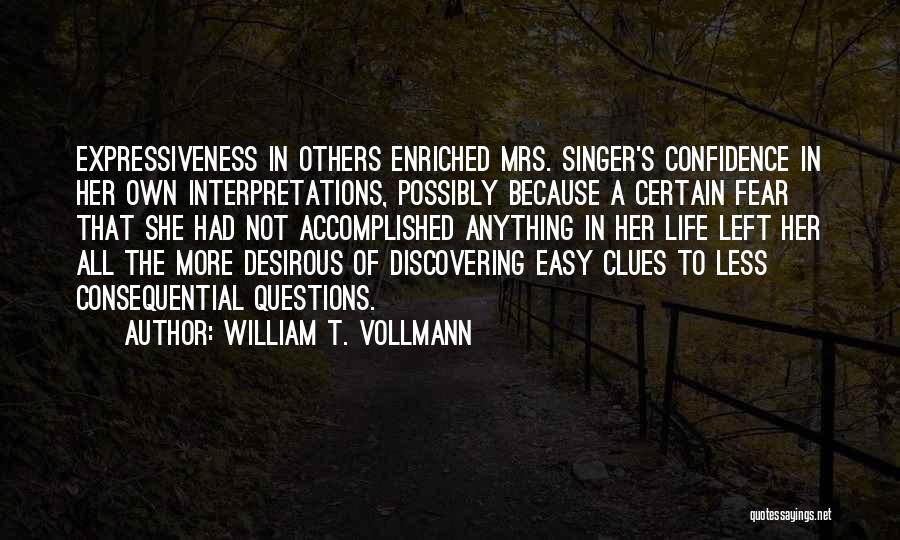 EXPRESSIVENESS IN OTHERS ENRICHED MRS. SINGER'S CONFIDENCE IN HER OWN INTERPRETATIONS, POSSIBLY BECAUSE A CERTAIN FEAR THAT SHE HAD NOT ACCOMPLISHED ANYTHING IN HER LIFE LEFT HER ALL THE MORE DESIROUS OF DISCOVERING EASY CLUES TO LESS CONSEQUENTIAL QUESTIONS.

AUTHOR: WILLIAM T. VOLLMANN

quotessayings.net